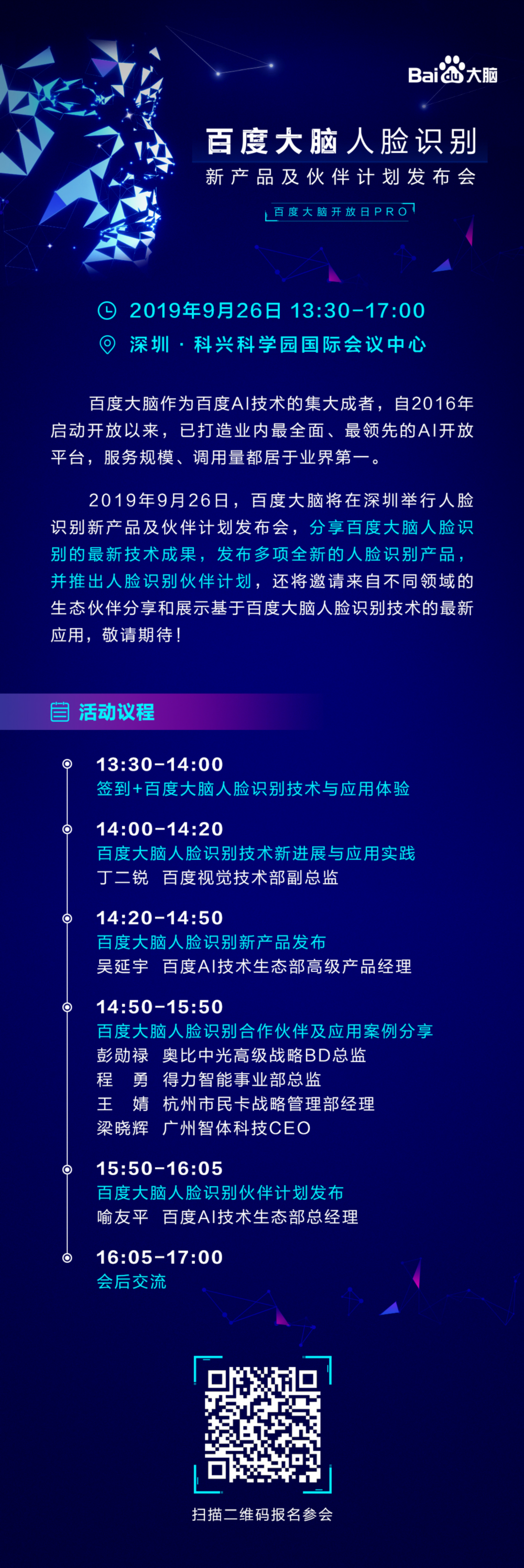 Bai du 大脑

百度大脑人脸识别
新产品及伙伴计划发布会

百度大脑开放日PRO

2019年9月26日 13:30-17:00
深圳 · 科兴科学园国际会议中心

百度大脑作为百度AI技术的集大成者，自2016年启动开放以来，已打造业内最全面、最领先的AI开放平台，服务规模、调用量都居于业界第一。

2019年9月26日，百度大脑将在深圳举行人脸识别新产品及伙伴计划发布会，分享百度大脑人脸识别的最新技术成果，发布多项全新的人脸识别产品，并推出人脸识别伙伴计划，还将邀请来自不同领域的生态伙伴分享和展示基于百度大脑人脸识别技术的最新应用，敬请期待！

活动议程

13:30-14:00
签到+百度大脑人脸识别技术与应用体验

14:00-14:20
百度大脑人脸识别技术新进展与应用实践
丁二锐 百度视觉技术部副总监

14:20-14:50
百度大脑人脸识别新产品发布
吴延宇 百度AI技术生态部高级产品经理

14:50-15:50
百度大脑人脸识别合作伙伴及应用案例分享
彭勋禄 奥比中光高级战略BD总监
程 勇 得力智能事业部总监
王 婧 杭州市民卡战略管理部经理
梁晓辉 广州智体科技CEO

15:50-16:05
百度大脑人脸识别伙伴计划发布
喻友平 百度AI技术生态部总经理

16:05-17:00
会后交流

扫描二维码报名参会